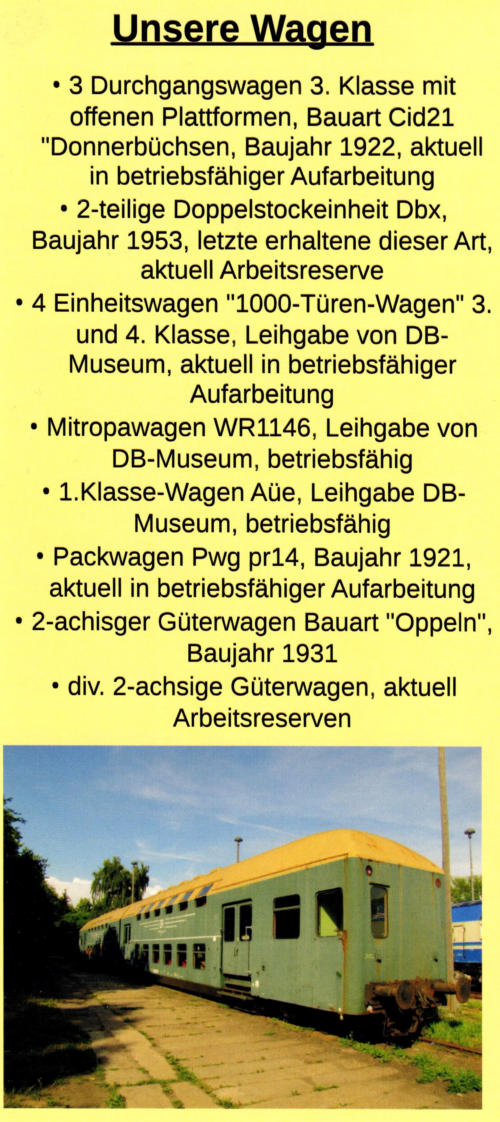 Unsere Wagen

• 3 Durchgangswagen 3. Klasse mit offenen Plattformen, Bauart Cid21 "Donnerbüchsen, Baujahr 1922, aktuell in betriebsfähiger Aufarbeitung

• 2-teilige Doppelstockeinheit Dbx, Baujahr 1953, letzte erhaltene dieser Art, aktuell Arbeitsreserve

• 4 Einheitswagen "1000-Türen-Wagen" 3. und 4. Klasse, Leihgabe von DB-Museum, aktuell in betriebsfähiger Aufarbeitung

• Mitropawagen WR1146, Leihgabe von DB-Museum, betriebsfähig

• 1.Klasse-Wagen Aüe, Leihgabe DB-Museum, betriebsfähig

• Packwagen Pwg pr14, Baujahr 1921, aktuell in betriebsfähiger Aufarbeitung

• 2-achisger Güterwagen Bauart "Oppeln", Baujahr 1931

• div. 2-achsige Güterwagen, aktuell Arbeitsreserven